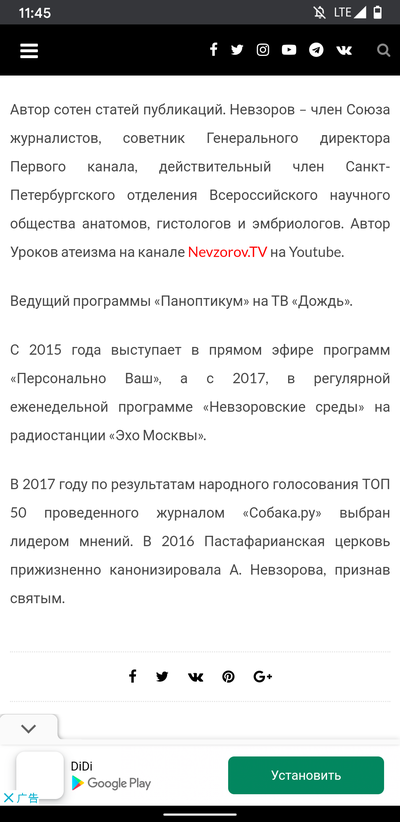 11:45 LTE

Автор сотен статей публикаций. Невзоров – член Союза журналистов, советник Генерального директора Первого канала, действительный член Санкт-Петербургского отделения Всероссийского научного общества анатомов, гистологов и эмбриологов. Автор Уроков атеизма на канале Nevzorov.TV на Youtube.

Ведущий программы «Паноптикум» на ТВ «Дождь».

С 2015 года выступает в прямом эфире программ «Персонально Ваш», а с 2017, в регулярной еженедельной программе «Невзоровские среды» на радиостанции «Эхо Москвы».

В 2017 году по результатам народного голосования ТОП 50 проведенного журналом «Собака.ру» выбран лидером мнений. В 2016 Пастафарианская церковь прижизненно канонизировала А. Невзорова, признав святым.

DiDi
Google Play
Установить
广告